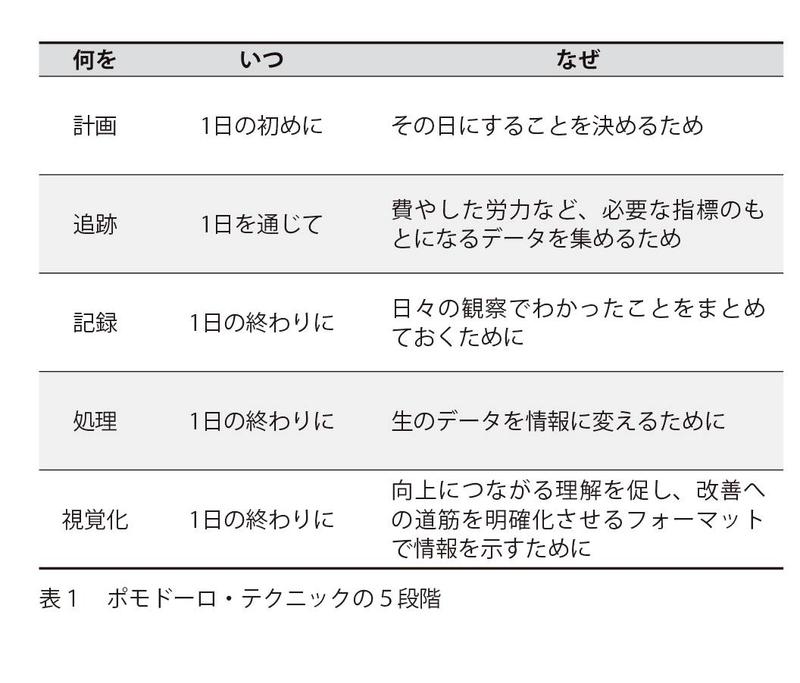 | 何を | いつ | なぜ |
|---|---|---|
| 計画 | 1日の初めに | その日にすることを決めるため |
| 追跡 | 1日を通じて | 費やした労力など、必要な指標のもとになるデータを集めるため |
| 記録 | 1日の終わりに | 日々の観察でわかったことをまとめておくために |
| 処理 | 1日の終わりに | 生のデータを情報に変えるために |
| 視覚化 | 1日の終わりに | 向上につながる理解を促し、改善への道筋を明確化させるフォーマットで情報を示すために |

表1 ポモドーロ・テクニックの5段階